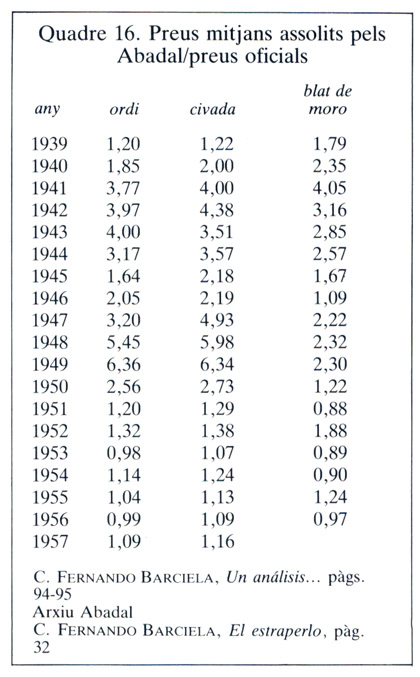 Quadre 16. Preus mitjans assolits pels Abadal/preus oficials

| any | ordi | civada | blat de moro |
|---|---|---|---|
| 1939 | 1,20 | 1,22 | 1,79 |
| 1940 | 1,85 | 2,00 | 2,35 |
| 1941 | 3,77 | 4,00 | 4,05 |
| 1942 | 3,97 | 4,38 | 3,16 |
| 1943 | 4,00 | 3,51 | 2,85 |
| 1944 | 3,17 | 3,57 | 2,57 |
| 1945 | 1,64 | 2,18 | 1,67 |
| 1946 | 2,05 | 2,19 | 1,09 |
| 1947 | 3,20 | 4,93 | 2,22 |
| 1948 | 5,45 | 5,98 | 2,32 |
| 1949 | 6,36 | 6,34 | 2,30 |
| 1950 | 2,56 | 2,73 | 1,22 |
| 1951 | 1,20 | 1,29 | 0,88 |
| 1952 | 1,32 | 1,38 | 1,88 |
| 1953 | 0,98 | 1,07 | 0,89 |
| 1954 | 1,14 | 1,24 | 0,90 |
| 1955 | 1,04 | 1,13 | 1,24 |
| 1956 | 0,99 | 1,09 | 0,97 |
| 1957 | 1,09 | 1,16 | |

C. FERNANDO BARCIELA, Un análisis... pàgs. 94-95
Arxiu Abadal
C. FERNANDO BARCIELA, El estraperlo, pàg. 32